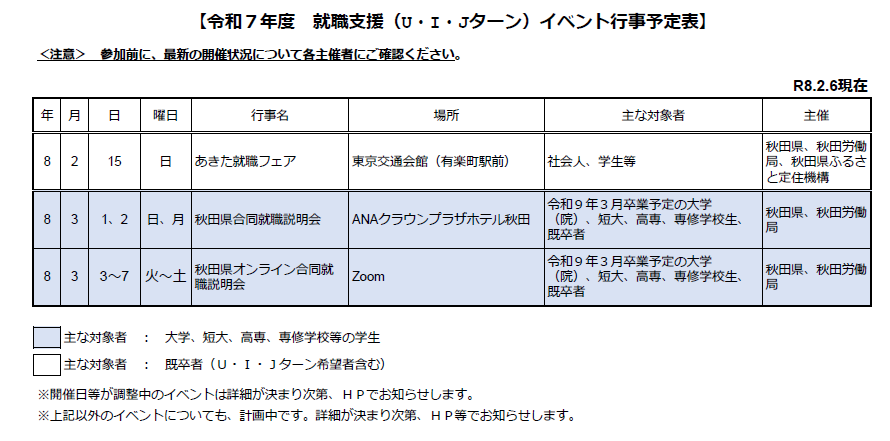 【令和７年度　就職支援（Ｕ・Ｉ・Ｊターン）イベント行事予定表】

＜注意＞　参加前に、最新の開催状況について各主催者にご確認ください。

R8.2.6現在

| 年 | 月 | 日 | 曜日 | 行事名 | 場所 | 主な対象者 | 主催 |
|---|---|---|---|---|---|---|---|
| 8 | 2 | 15 | 日 | あきた就職フェア | 東京交通会館（有楽町駅前） | 社会人、学生等 | 秋田県、秋田労働局、秋田県ふるさと定住機構 |
| 8 | 3 | 1、2 | 日、月 | 秋田県合同就職説明会 | ANAクラウンプラザホテル秋田 | 令和９年３月卒業予定の大学（院）、短大、高専、専修学校生、既卒者 | 秋田県、秋田労働局 |
| 8 | 3 | 3～7 | 火～土 | 秋田県オンライン合同就職説明会 | Zoom | 令和９年３月卒業予定の大学（院）、短大、高専、専修学校生、既卒者 | 秋田県、秋田労働局 |

主な対象者　：　大学、短大、高専、専修学校等の学生

主な対象者　：　既卒者（Ｕ・Ｉ・Ｊターン希望者含む）

※開催日等が調整中のイベントは詳細が決まり次第、ＨＰでお知らせします。

※上記以外のイベントについても、計画中です。詳細が決まり次第、ＨＰ等でお知らせします。